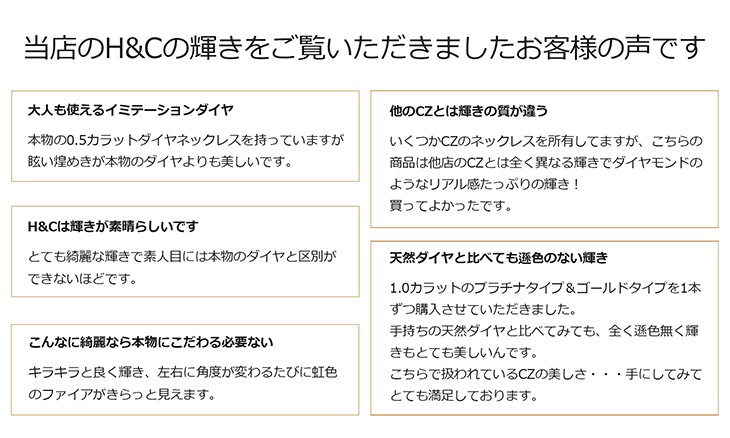 当店のH&Cの輝きをご覧いただきましたお客様の声です

大人も使えるイミテーションダイヤ

本物の0.5カラットダイヤネックレスを持っていますが眩い煌めきが本物のダイヤよりも美しいです。

H&Cは輝きが素晴らしいです

とても綺麗な輝きで素人目には本物のダイヤと区別ができないほどです。

こんなに綺麗なら本物にこだわる必要ない

キラキラと良く輝き、左右に角度が変わるたびに虹色のファイアがきらっと見えます。

他のCZとは輝きの質が違う

いくつかCZのネックレスを所有してますが、こちらの商品は他店のCZとは全く異なる輝きでダイヤモンドのようなリアル感たっぷりの輝き！
買ってよかったです。

天然ダイヤと比べても遜色のない輝き

1.0カラットのプラチナタイプ＆ゴールドタイプを1本ずつ購入させていただきました。
手持ちの天然ダイヤと比べてみても、全く遜色無く輝きもとても美しいんです。
こちらで扱われているCZの美しさ・・・手にしてみてとても満足しております。